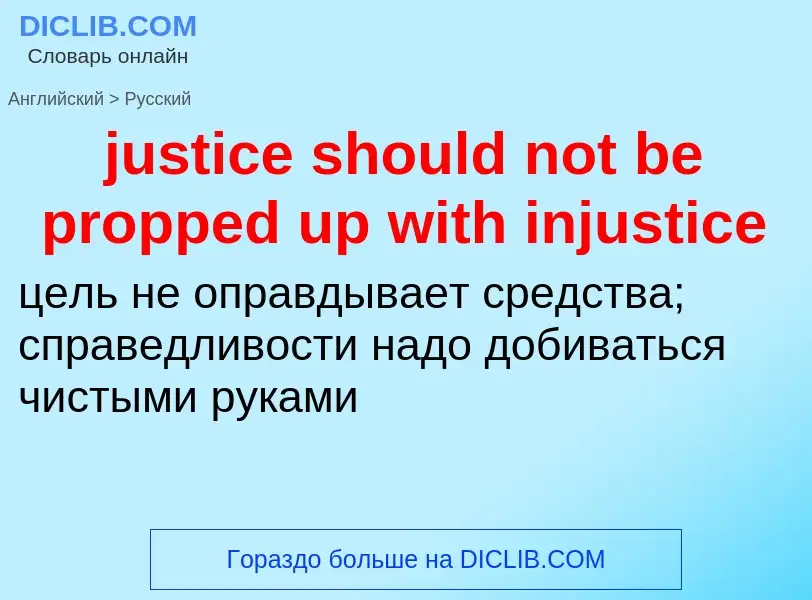 DICLIB.COM
Словарь онлайн

Английский > Русский

justice should not be propped up with injustice

цель не оправдывает средства; справедливости надо добиваться чистыми руками

Гораздо больше на DICLIB.COM